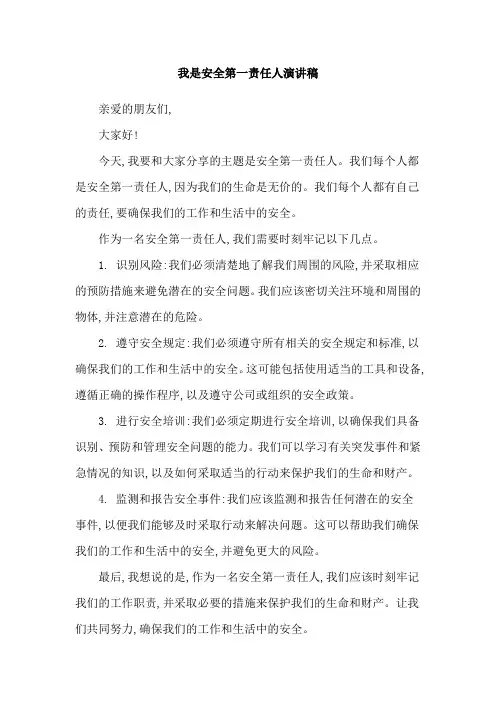 我是安全第一责任人演讲稿

亲爱的朋友们,

大家好!

今天,我要和大家分享的主题是安全第一责任人。我们每个人都是安全第一责任人,因为我们的生命是无价的。我们每个人都有自己的责任,要确保我们的工作和生活中的安全。

作为一名安全第一责任人,我们需要时刻牢记以下几点。

1. 识别风险:我们必须清楚地了解我们周围的风险,并采取相应的预防措施来避免潜在的安全问题。我们应该密切关注环境和周围的物体,并注意潜在的危险。

2. 遵守安全规定:我们必须遵守所有相关的安全规定和标准,以确保我们的工作和生活中的安全。这可能包括使用适当的工具和设备,遵循正确的操作程序,以及遵守公司或组织的安全政策。

3. 进行安全培训:我们必须定期进行安全培训,以确保我们具备识别、预防和管理安全问题的能力。我们可以学习有关突发事件和紧急情况的知识,以及如何采取适当的行动来保护我们的生命和财产。

4. 监测和报告安全事件:我们应该监测和报告任何潜在的安全事件,以便我们能够及时采取行动来解决问题。这可以帮助我们确保我们的工作和生活中的安全,并避免更大的风险。

最后,我想说的是,作为一名安全第一责任人,我们应该时刻牢记我们的工作职责,并采取必要的措施来保护我们的生命和财产。让我们共同努力,确保我们的工作和生活中的安全。